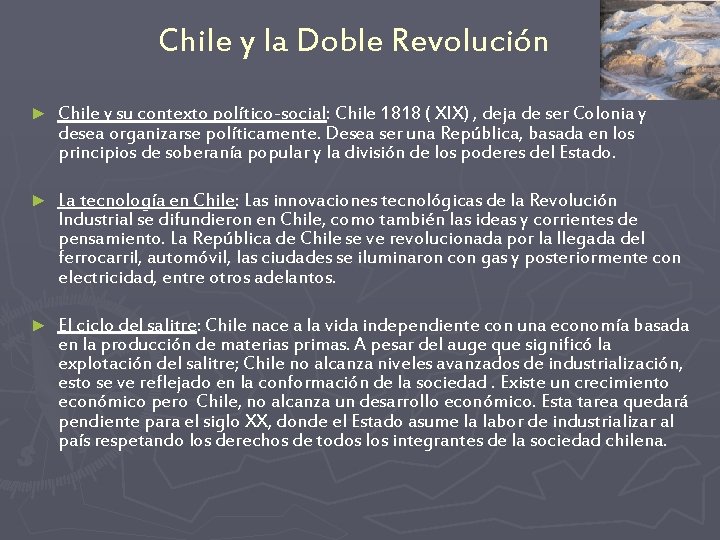 Chile y la Doble Revolución

► Chile y su contexto político-social: Chile 1818 ( XIX) , deja de ser Colonia y desea organizarse políticamente. Desea ser una República, basada en los principios de soberanía popular y la división de los poderes del Estado.

► La tecnología en Chile: Las innovaciones tecnológicas de la Revolución Industrial se difundieron en Chile, como también las ideas y corrientes de pensamiento. La República de Chile se ve revolucionada por la llegada del ferrocarril, automóvil, las ciudades se iluminaron con gas y posteriormente con electricidad, entre otros adelantos.

► El ciclo del salitre: Chile nace a la vida independiente con una economía basada en la producción de materias primas. A pesar del auge que significó la explotación del salitre; Chile no alcanza niveles avanzados de industrialización, esto se ve reflejado en la conformación de la sociedad . Existe un crecimiento económico pero Chile, no alcanza un desarrollo económico. Esta tarea quedará pendiente para el siglo XX, donde el Estado asume la labor de industrializar al país respetando los derechos de todos los integrantes de la sociedad chilena.